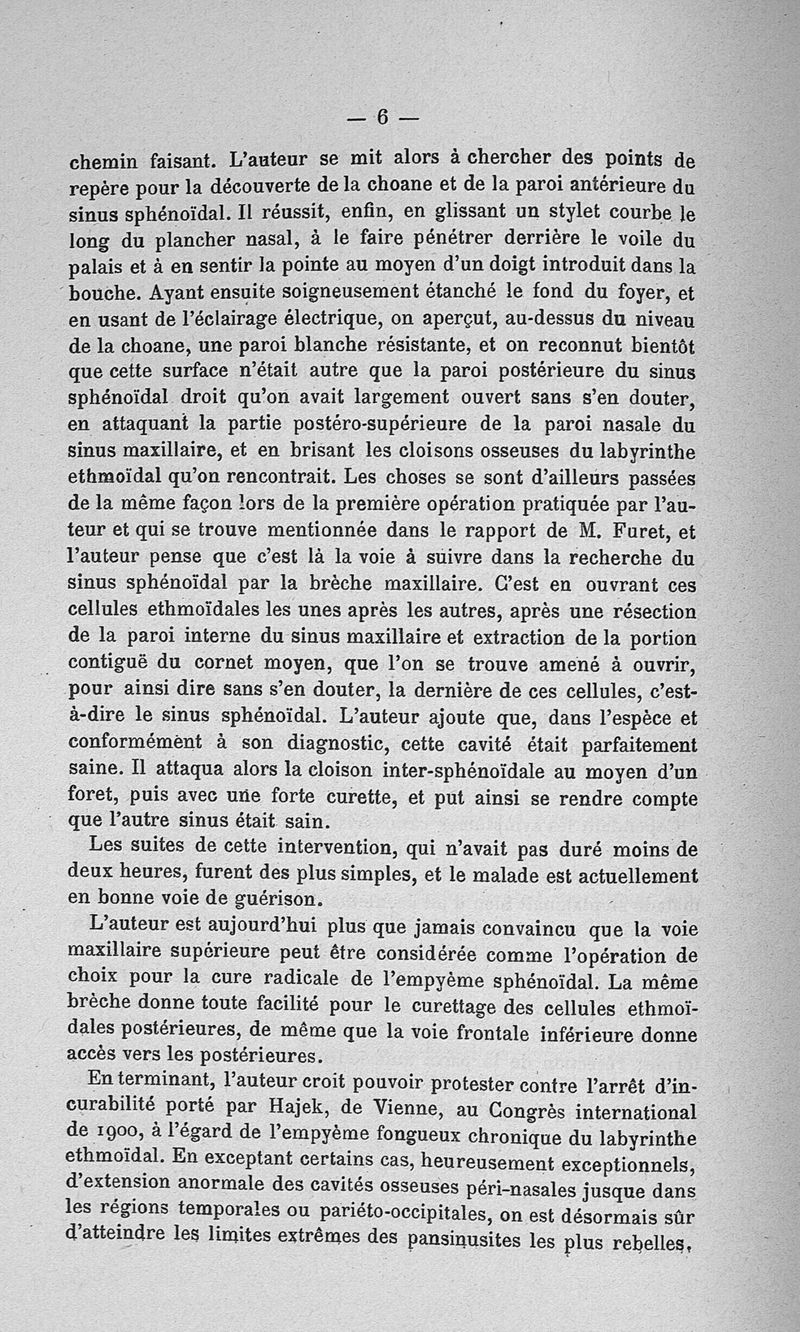 — 6 —

chemin faisant. L'auteur se mit alors à chercher des points de repère pour la découverte de la choane et de la paroi antérieure du sinus sphénoïdal. Il réussit, enfin, en glissant un stylet courbe le long du plancher nasal, à le faire pénétrer derrière le voile du palais et à en sentir la pointe au moyen d'un doigt introduit dans la bouche. Ayant ensuite soigneusement étanché le fond du foyer, et en usant de l'éclairage électrique, on aperçut, au-dessus du niveau de la choane, une paroi blanche résistante, et on reconnut bientôt que cette surface n'était autre que la paroi postérieure du sinus sphénoïdal droit qu'on avait largement ouvert sans s'en douter, en attaquant la partie postéro-supérieure de la paroi nasale du sinus maxillaire, et en brisant les cloisons osseuses du labyrinthe ethmoïdal qu'on rencontrait. Les choses se sont d'ailleurs passées de la même façon lors de la première opération pratiquée par l'auteur et qui se trouve mentionnée dans le rapport de M. Furet, et l'auteur pense que c'est là la voie à suivre dans la recherche du sinus sphénoïdal par la brèche maxillaire. C'est en ouvrant ces cellules ethmoïdales les unes après les autres, après une résection de la paroi interne du sinus maxillaire et extraction de la portion contiguë du cornet moyen, que l'on se trouve amené à ouvrir, pour ainsi dire sans s'en douter, la dernière de ces cellules, c'est-à-dire le sinus sphénoïdal. L'auteur ajoute que, dans l'espèce et conformément à son diagnostic, cette cavité était parfaitement saine. Il attaqua alors la cloison inter-sphénoïdale au moyen d'un foret, puis avec une forte curette, et put ainsi se rendre compte que l'autre sinus était sain.

Les suites de cette intervention, qui n'avait pas duré moins de deux heures, furent des plus simples, et le malade est actuellement en bonne voie de guérison.

L'auteur est aujourd'hui plus que jamais convaincu que la voie maxillaire supérieure peut être considérée comme l'opération de choix pour la cure radicale de l'empyème sphénoïdal. La même brèche donne toute facilité pour le curettage des cellules ethmoïdales postérieures, de même que la voie frontale inférieure donne accès vers les postérieures.

En terminant, l'auteur croit pouvoir protester contre l'arrêt d'incurabilité porté par Hajek, de Vienne, au Congrès international de 1900, à l'égard de l'empyème fongueux chronique du labyrinthe ethmoïdal. En exceptant certains cas, heureusement exceptionnels, d'extension anormale des cavités osseuses péri-nasales jusque dans les régions temporales ou pariéto-occipitales, on est désormais sûr d'atteindre les limites extrêmes des pansinusites les plus rebelles,